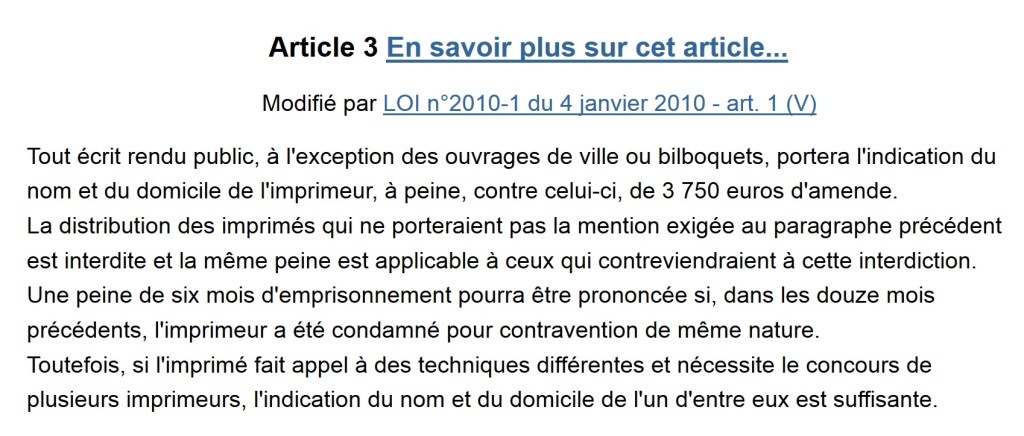 Article 3 En savoir plus sur cet article...

Modifié par LOI n°2010-1 du 4 janvier 2010 - art. 1 (V)

Tout écrit rendu public, à l'exception des ouvrages de ville ou bilboquets, portera l'indication du nom et du domicile de l'imprimeur, à peine, contre celui-ci, de 3 750 euros d'amende.
La distribution des imprimés qui ne porteraient pas la mention exigée au paragraphe précédent est interdite et la même peine est applicable à ceux qui contreviendraient à cette interdiction.
Une peine de six mois d'emprisonnement pourra être prononcée si, dans les douze mois précédents, l'imprimeur a été condamné pour contravention de même nature.
Toutefois, si l'imprimé fait appel à des techniques différentes et nécessite le concours de plusieurs imprimeurs, l'indication du nom et du domicile de l'un d'entre eux est suffisante.